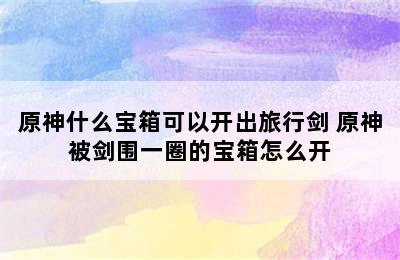 原神什么宝箱可以开出旅行剑 原神被剑围一圈的宝箱怎么开